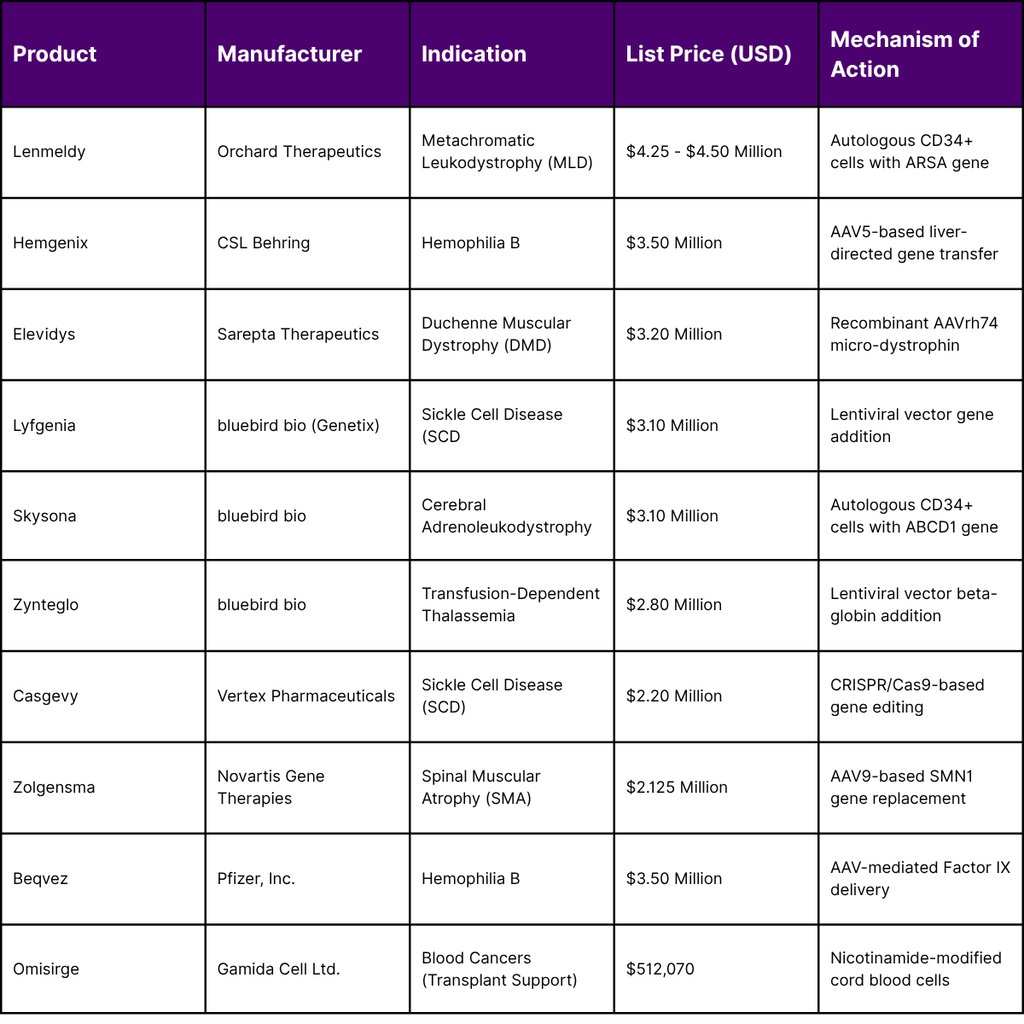 | Product | Manufacturer | Indication | List Price (USD) | Mechanism of Action |
|---|---|---|---|---|
| Lenmeldy | Orchard Therapeutics | Metachromatic Leukodystrophy (MLD) | \$4.25 - \$4.50 Million | Autologous CD34+ cells with ARSA gene |
| Hemgenix | CSL Behring | Hemophilia B | \$3.50 Million | AAV5-based liver-directed gene transfer |
| Elevidys | Sarepta Therapeutics | Duchenne Muscular Dystrophy (DMD) | \$3.20 Million | Recombinant AAVrh74 micro-dystrophin |
| Lyfgenia | bluebird bio (Genetix) | Sickle Cell Disease (SCD | \$3.10 Million | Lentiviral vector gene addition |
| Skysona | bluebird bio | Cerebral Adrenoleukodystrophy | \$3.10 Million | Autologous CD34+ cells with ABCD1 gene |
| Zynteglo | bluebird bio | Transfusion-Dependent Thalassemia | \$2.80 Million | Lentiviral vector beta-globin addition |
| Casgevy | Vertex Pharmaceuticals | Sickle Cell Disease (SCD) | \$2.20 Million | CRISPR/Cas9-based gene editing |
| Zolgensma | Novartis Gene Therapies | Spinal Muscular Atrophy (SMA) | \$2.125 Million | AAV9-based SMN1 gene replacement |
| Beqvez | Pfizer, Inc. | Hemophilia B | \$3.50 Million | AAV-mediated Factor IX delivery |
| Omisirge | Gamida Cell Ltd. | Blood Cancers (Transplant Support) | \$512,070 | Nicotinamide-modified cord blood cells |